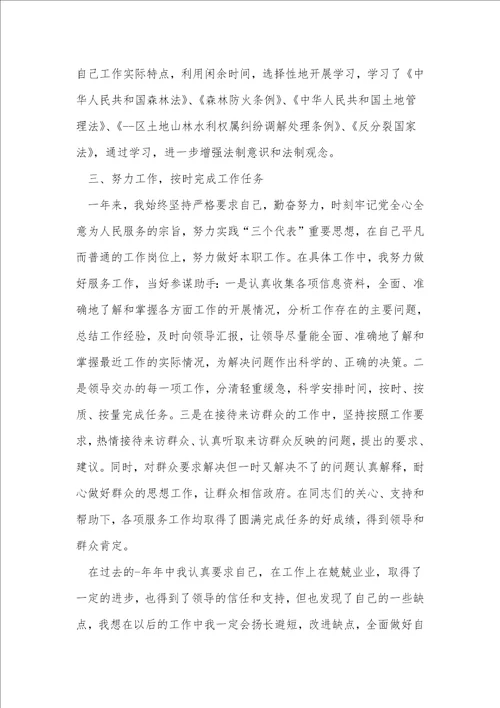 自己工作实际特点，利用闲余时间，选择性地开展学习，学习了《中华人民共和国森林法》、《森林防火条例》、《中华人民共和国土地管理法》、《--区土地山林水利权属纠纷调解处理条例》、《反分裂国家法》，通过学习，进一步增强法制意识和法制观念。

三、努力工作，按时完成工作任务

一年来，我始终坚持严格要求自己，勤奋努力，时刻牢记党全心全意为人民服务的宗旨，努力实践“三个代表”重要思想，在自己平凡而普通的工作岗位上，努力做好本职工作。在具体工作中，我努力做好服务工作，当好参谋助手：一是认真收集各项信息资料，全面、准确地了解和掌握各方面工作的开展情况，分析工作存在的主要问题，总结工作经验，及时向领导汇报，让领导尽量能全面、准确地了解和掌握最近工作的实际情况，为解决问题作出科学的、正确的决策。二是领导交办的每一项工作，分清轻重缓急，科学安排时间，按时、按质、按量完成任务。三是在接待来访群众的工作中，坚持按照工作要求，热情接待来访群众、认真听取来访群众反映的问题，提出的要求、建议。同时，对群众要求解决但一时又解决不了的问题认真解释，耐心做好群众的思想工作，让群众相信政府。在同志们的关心、支持和帮助下，各项服务工作均取得了圆满完成任务的好成绩，得到领导和群众肯定。

在过去的-年年中我认真要求自己，在工作上在兢兢业业，取得了一定的进步，也得到了领导的信任和支持，但也发现了自己的一些缺点，我想在以后的工作中我一定会扬长避短，改进缺点，全面做好自